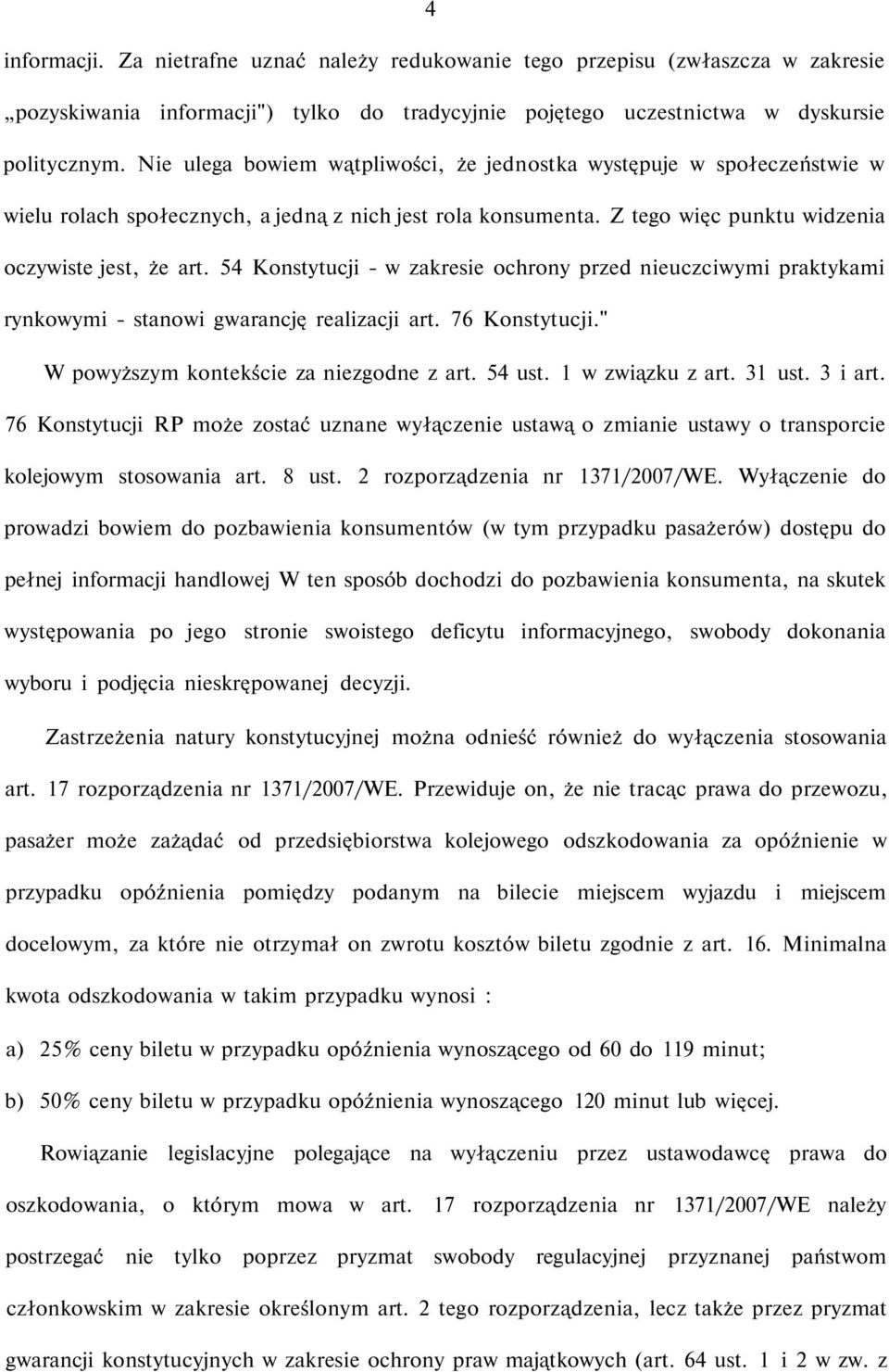 4

informacji. Za nietrafne uznać należy redukowanie tego przepisu (zwłaszcza w zakresie „pozyskiwania informacji") tylko do tradycyjnie pojętego uczestnictwa w dyskursie politycznym. Nie ulega bowiem wątpliwości, że jednostka występuje w społeczeństwie w wielu rolach społecznych, a jedną z nich jest rola konsumenta. Z tego więc punktu widzenia oczywiste jest, że art. 54 Konstytucji - w zakresie ochrony przed nieuczciwymi praktykami rynkowymi - stanowi gwarancję realizacji art. 76 Konstytucji."

W powyższym kontekście za niezgodne z art. 54 ust. 1 w związku z art. 31 ust. 3 i art. 76 Konstytucji RP może zostać uznane wyłączenie ustawą o zmianie ustawy o transporcie kolejowym stosowania art. 8 ust. 2 rozporządzenia nr 1371/2007/WE. Wyłączenie do prowadzi bowiem do pozbawienia konsumentów (w tym przypadku pasażerów) dostępu do pełnej informacji handlowej W ten sposób dochodzi do pozbawienia konsumenta, na skutek występowania po jego stronie swoistego deficytu informacyjnego, swobody dokonania wyboru i podjęcia nieskrępowanej decyzji.

Zastrzeżenia natury konstytucyjnej można odnieść również do wyłączenia stosowania art. 17 rozporządzenia nr 1371/2007/WE. Przewiduje on, że nie tracąc prawa do przewozu, pasażer może zażądać od przedsiębiorstwa kolejowego odszkodowania za opóźnienie w przypadku opóźnienia pomiędzy podanym na bilecie miejscem wyjazdu i miejscem docelowym, za które nie otrzymał on zwrotu kosztów biletu zgodnie z art. 16. Minimalna kwota odszkodowania w takim przypadku wynosi :

a) 25% ceny biletu w przypadku opóźnienia wynoszącego od 60 do 119 minut;

b) 50% ceny biletu w przypadku opóźnienia wynoszącego 120 minut lub więcej.

Rowiązanie legislacyjne polegające na wyłączeniu przez ustawodawcę prawa do oszkodowania, o którym mowa w art. 17 rozporządzenia nr 1371/2007/WE należy postrzegać nie tylko poprzez pryzmat swobody regulacyjnej przyznanej państwom członkowskim w zakresie określonym art. 2 tego rozporządzenia, lecz także przez pryzmat gwarancji konstytucyjnych w zakresie ochrony praw majątkowych (art. 64 ust. 1 i 2 w zw. z